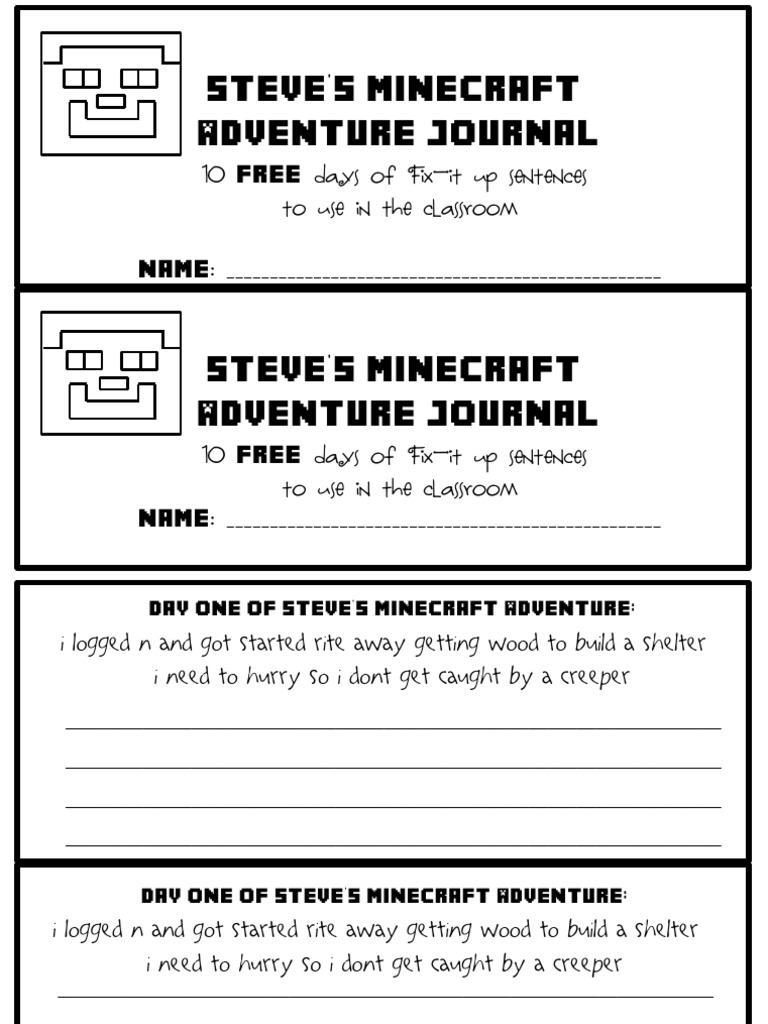 STEVE'S MINECRAFT ADVENTURE JOURNAL

10 FREE days of Fix-it up sentences to use in the classroom

NAME: ____

STEVE'S MINECRAFT ADVENTURE JOURNAL

10 FREE days of Fix-it up sentences to use in the classroom

NAME: ____

DAY ONE OF STEVE'S MINECRAFT ADVENTURE:

i logged n and got started rite away getting wood to build a shelter i need to hurry so i dont get caught by a creeper

____

____

____

____

DAY ONE OF STEVE'S MINECRAFT ADVENTURE:

i logged n and got started rite away getting wood to build a shelter i need to hurry so i dont get caught by a creeper

____